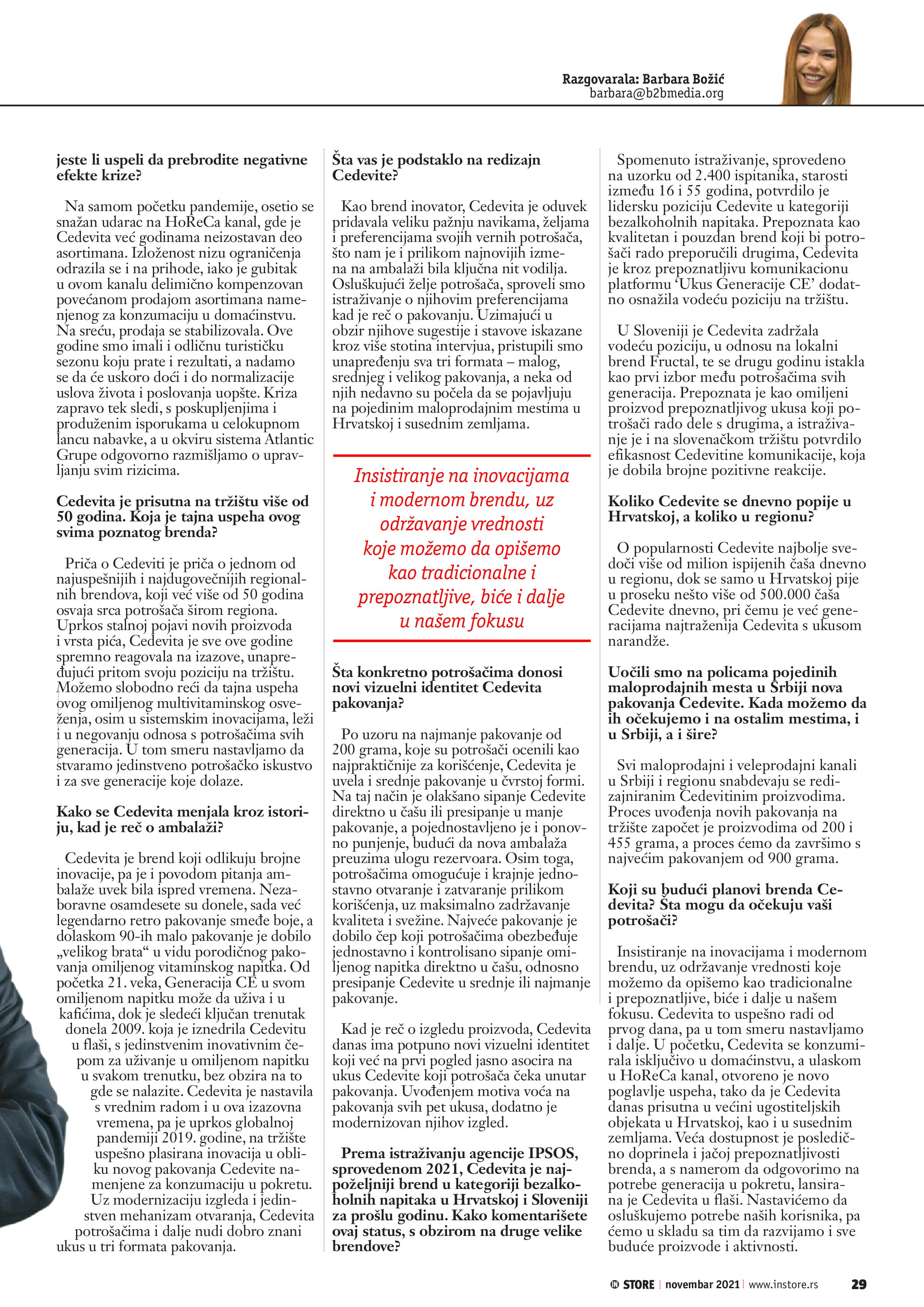 Razgovarala: Barbara Božić
barbara@b2bmedia.org

jeste li uspeli da prebrodite negativne efekte krize?

Na samom početku pandemije, osetio se snažan udarac na HoReCa kanal, gde je Cedevita već godinama neizostavan deo asortimana. Izloženost nizu ograničenja odrazila se i na prihode, iako je gubitak u ovom kanalu delimično kompenzovan povećanom prodajom asortimana namenjenog za konzumaciju u domaćinstvu. Na sreću, prodaja se stabilizovala. Ove godine smo imali i odličnu turističku sezonu koju prate i rezultati, a nadamo se da će uskoro doći i do normalizacije uslova života i poslovanja uopšte. Kriza zapravo tek sledi, s poskupljenjima i produženim isporukama u celokupnom lancu nabavke, a u okviru sistema Atlantic Grupe odgovorno razmišljamo o upravljanju svim rizicima.

Cedevita je prisutna na tržištu više od 50 godina. Koja je tajna uspeha ovog svima poznatog brenda?

Priča o Cedeviti je priča o jednom od najuspešnijih i najdugovečnijih regionalnih brendova, koji već više od 50 godina osvaja srca potrošača širom regiona. Uprkos stalnoj pojavi novih proizvoda i vrsta pića, Cedevita je sve ove godine spremno reagovala na izazove, unapređujući pritom svoju poziciju na tržištu. Možemo slobodno reći da tajna uspeha ovog omiljenog multivitaminskog osveženja, osim u sistemskim inovacijama, leži i u negovanju odnosa s potrošačima svih generacija. U tom smeru nastavljamo da stvaramo jedinstveno potrošačko iskustvo i za sve generacije koje dolaze.

Kako se Cedevita menjala kroz istoriju, kad je reč o ambalaži?

Cedevita je brend koji odlikuju brojne inovacije, pa je i povodom pitanja ambalaže uvek bila ispred vremena. Nezaboravne osamdesete su donele, sada već legendarno retro pakovanje smeđe boje, a dolaskom 90-ih malo pakovanje je dobilo „velikog brata“ u vidu porodičnog pakovanja omiljenog vitaminskog napitka. Od početka 21. veka, Generacija CE u svom omiljenom napitku može da uživa i u kafićima, dok je sledeći ključan trenutak donela 2009. koja je iznedrila Cedevitu u flaši, s jedinstvenim inovativnim čepom za uživanje u omiljenom napitku u svakom trenutku, bez obzira na to gde se nalazite. Cedevita je nastavila s vrednim radom i u ova izazovna vremena, pa je uprkos globalnoj pandemiji 2019. godine, na tržište uspešno plasirana inovacija u obliku novog pakovanja Cedevite namenjene za konzumaciju u pokretu. Uz modernizaciju izgleda i jedinstven mehanizam otvaranja, Cedevita potrošačima i dalje nudi dobro znani ukus u tri formata pakovanja.

Šta vas je podstaklo na redizajn Cedevite?

Kao brend inovator, Cedevita je oduvek pridavala veliku pažnju navikama, željama i preferencijama svojih vernih potrošača, što nam je i prilikom najnovijih izmena na ambalaži bila ključna nit vodilja. Osluškujući želje potrošača, sproveli smo istraživanje o njihovim preferencijama kad je reč o pakovanju. Uzimajući u obzir njihove sugestije i stavove iskazane kroz više stotina intervjua, pristupili smo unapređenju sva tri formata – malog, srednjeg i velikog pakovanja, a neka od njih nedavno su počela da se pojavljuju na pojedinim maloprodajnim mestima u Hrvatskoj i susednim zemljama.

Insistiranje na inovacijama i modernom brendu, uz održavanje vrednosti koje možemo da opišemo kao tradicionalne i prepoznatljive, biće i dalje u našem fokusu

Šta konkretno potrošačima donosi novi vizuelni identitet Cedevita pakovanja?

Po uzoru na najmanje pakovanje od 200 grama, koje su potrošači ocenili kao najpraktičnije za korišćenje, Cedevita je uvela i srednje pakovanje u čvrstoj formi. Na taj način je olakšano sipanje Cedevite direktno u čašu ili presipanje u manje pakovanje, a pojednostavljeno je i ponovno punjenje, budući da nova ambalaža preuzima ulogu rezervoara. Osim toga, potrošačima omogućuje i krajnje jednostavno otvaranje i zatvaranje prilikom korišćenja, uz maksimalno zadržavanje kvaliteta i svežine. Najveće pakovanje je dobilo čep koji potrošačima obezbeđuje jednostavno i kontrolisano sipanje omiljenog napitka direktno u čašu, odnosno presipanje Cedevite u srednje ili najmanje pakovanje.

Kad je reč o izgledu proizvoda, Cedevita danas ima potpuno novi vizuelni identitet koji već na prvi pogled jasno asocira na ukus Cedevite koji potrošača čeka unutar pakovanja. Uvođenjem motiva voća na pakovanja svih pet ukusa, dodatno je modernizovan njihov izgled.

Prema istraživanju agencije IPSOS, sprovedenom 2021, Cedevita je najpoželjniji brend u kategoriji bezalkoholnih napitaka u Hrvatskoj i Sloveniji za prošlu godinu. Kako komentarišete ovaj status, s obzirom na druge velike brendove?

Spomenuto istraživanje, sprovedeno na uzorku od 2.400 ispitanika, starosti između 16 i 55 godina, potvrdilo je lidersku poziciju Cedevite u kategoriji bezalkoholnih napitaka. Prepoznata kao kvalitetan i pouzdan brend koji bi potrošači rado preporučili drugima, Cedevita je kroz prepoznatljivu komunikacionu platformu ‘Ukus Generacije CE’ dodatno osnažila vodeću poziciju na tržištu.

U Sloveniji je Cedevita zadržala vodeću poziciju, u odnosu na lokalni brend Fructal, te se drugu godinu istakla kao prvi izbor među potrošačima svih generacija. Prepoznata je kao omiljeni proizvod prepoznatljivog ukusa koji potrošači rado dele s drugima, a istraživanje je i na slovenačkom tržištu potvrdilo efikasnost Cedevitine komunikacije, koja je dobila brojne pozitivne reakcije.

Koliko Cedevite se dnevno popije u Hrvatskoj, a koliko u regionu?

O popularnosti Cedevite najbolje svedoči više od milion ispijenih čaša dnevno u regionu, dok se samo u Hrvatskoj pije u proseku nešto više od 500.000 čaša Cedevite dnevno, pri čemu je već generacijama najtraženija Cedevita s ukusom narandže.

Uočili smo na policama pojedinih maloprodajnih mesta u Srbiji nova pakovanja Cedevite. Kada možemo da ih očekujemo i na ostalim mestima, i u Srbiji, a i šire?

Svi maloprodajni i veleprodajni kanali u Srbiji i regionu snabdevaju se redizajniranim Cedevitinim proizvodima. Proces uvođenja novih pakovanja na tržište započet je proizvodima od 200 i 455 grama, a proces ćemo da završimo s najvećim pakovanjem od 900 grama.

Koji su budući planovi brenda Cedevita? Šta mogu da očekuju vaši potrošači?

Insistiranje na inovacijama i modernom brendu, uz održavanje vrednosti koje možemo da opišemo kao tradicionalne i prepoznatljive, biće i dalje u našem fokusu. Cedevita to uspešno radi od prvog dana, pa u tom smeru nastavljamo i dalje. U početku, Cedevita se konzumirala isključivo u domaćinstvu, a ulaskom u HoReCa kanal, otvoreno je novo poglavlje uspeha, tako da je Cedevita danas prisutna u većini ugostiteljskih objekata u Hrvatskoj, kao i u susednim zemljama. Veća dostupnost je posledično doprinela i jačoj prepoznatljivosti brenda, a s namerom da odgovorimo na potrebe generacija u pokretu, lansirana je Cedevita u flaši. Nastavićemo da osluškujemo potrebe naših korisnika, pa ćemo u skladu sa tim da razvijamo i sve buduće proizvode i aktivnosti.

IN STORE | novembar 2021 | www.instore.rs 29